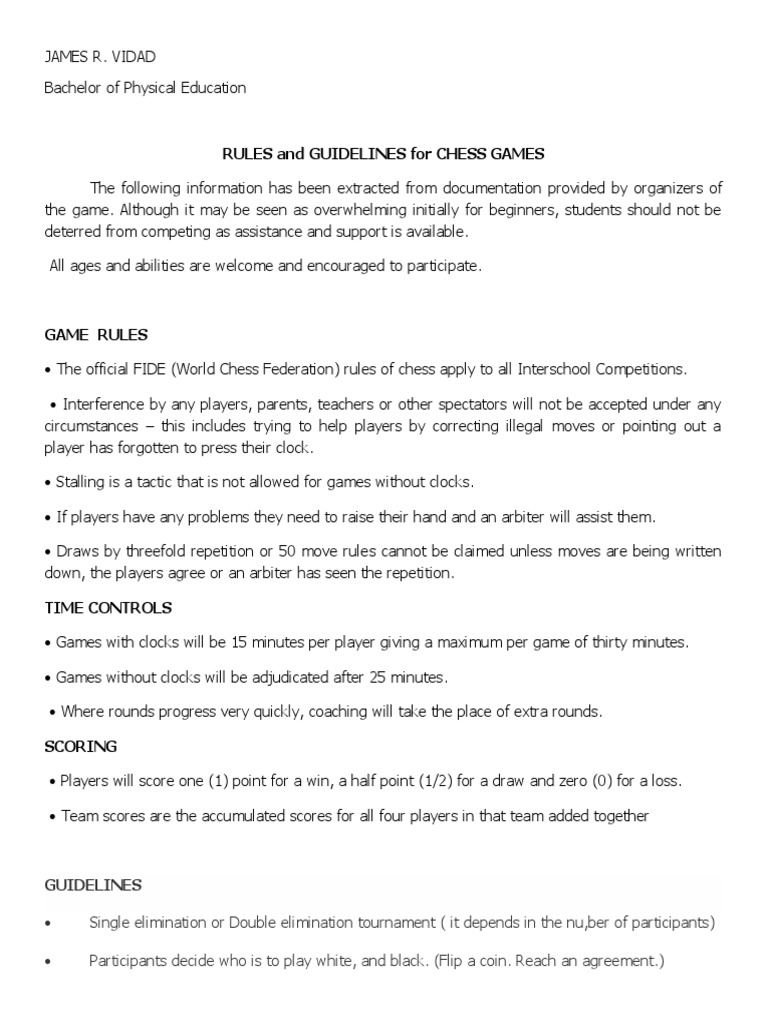 JAMES R. VIDAD

Bachelor of Physical Education

RULES and GUIDELINES for CHESS GAMES

The following information has been extracted from documentation provided by organizers of the game. Although it may be seen as overwhelming initially for beginners, students should not be deterred from competing as assistance and support is available.

All ages and abilities are welcome and encouraged to participate.

GAME RULES

• The official FIDE (World Chess Federation) rules of chess apply to all Interschool Competitions.

• Interference by any players, parents, teachers or other spectators will not be accepted under any circumstances – this includes trying to help players by correcting illegal moves or pointing out a player has forgotten to press their clock.

• Stalling is a tactic that is not allowed for games without clocks.

• If players have any problems they need to raise their hand and an arbiter will assist them.

• Draws by threefold repetition or 50 move rules cannot be claimed unless moves are being written down, the players agree or an arbiter has seen the repetition.

TIME CONTROLS

• Games with clocks will be 15 minutes per player giving a maximum per game of thirty minutes.

• Games without clocks will be adjudicated after 25 minutes.

• Where rounds progress very quickly, coaching will take the place of extra rounds.

SCORING

• Players will score one (1) point for a win, a half point (1/2) for a draw and zero (0) for a loss.

• Team scores are the accumulated scores for all four players in that team added together

GUIDELINES

• Single elimination or Double elimination tournament ( it depends in the nu,ber of participants)

• Participants decide who is to play white, and black. (Flip a coin. Reach an agreement.)